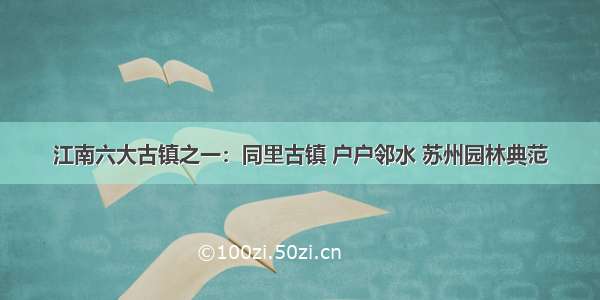 江南六大古镇之一：同里古镇 户户邻水 苏州园林典范

©100zi.50zi.cn